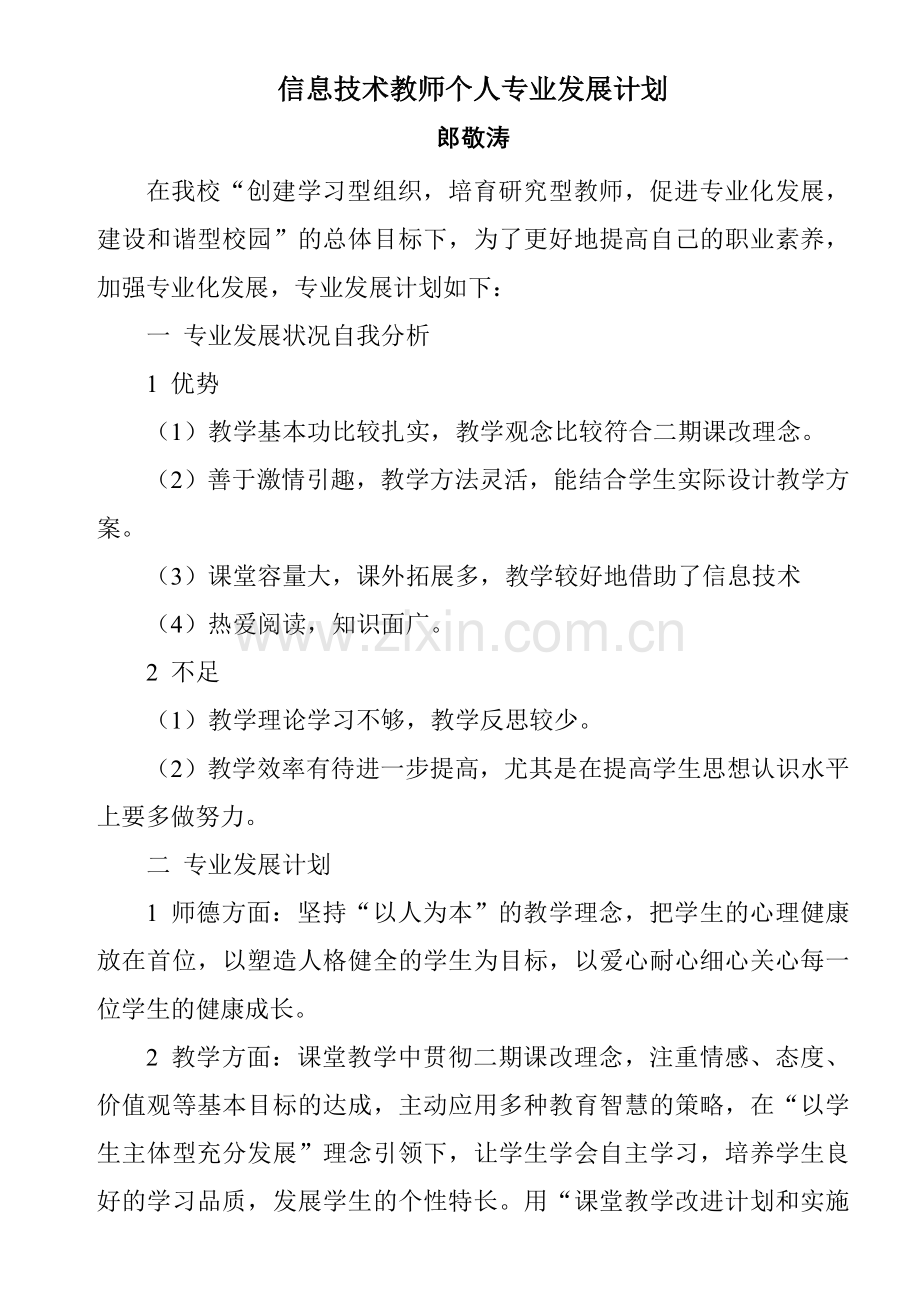 信息技术教师个人专业发展计划

郎敬涛

在我校“创建学习型组织，培育研究型教师，促进专业化发展，建设和谐型校园”的总体目标下，为了更好地提高自己的职业素养，加强专业化发展，专业发展计划如下：

一 专业发展状况自我分析

1 优势

（1）教学基本功比较扎实，教学观念比较符合二期课改理念。

（2）善于激情引趣，教学方法灵活，能结合学生实际设计教学方案。

（3）课堂容量大，课外拓展多，教学较好地借助了信息技术

（4）热爱阅读，知识面广。

2 不足

（1）教学理论学习不够，教学反思较少。

（2）教学效率有待进一步提高，尤其是在提高学生思想认识水平上要多做努力。

二 专业发展计划

1 师德方面：坚持“以人为本”的教学理念，把学生的心理健康放在首位，以塑造人格健全的学生为目标，以爱心耐心细心关心每一位学生的健康成长。

2 教学方面：课堂教学中贯彻二期课改理念，注重情感、态度、价值观等基本目标的达成，主动应用多种教育智慧的策略，在“以学生主体型充分发展”理念引领下，让学生学会自主学习，培养学生良好的学习品质，发展学生的个性特长。用“课堂教学改进计划和实施

www.zixin.com.cn